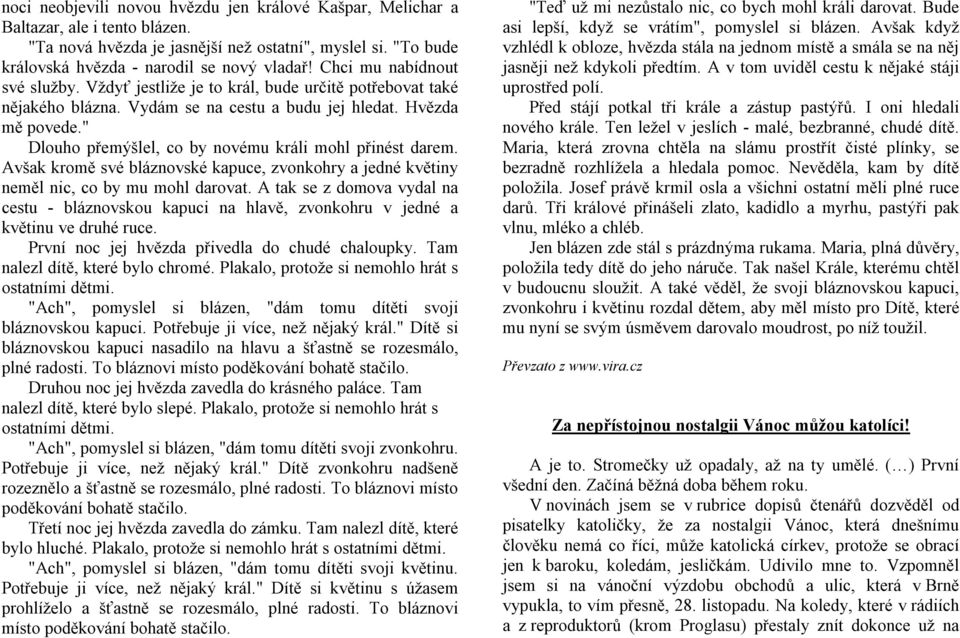 noci neobjevili novou hvězdu jen králové Kašpar, Melichar a Baltazar, ale i tento blázen.

"Ta nová hvězda je jasnější než ostatní", myslel si. "To bude královská hvězda - narodil se nový vladař! Chci mu nabídnout své služby. Vždyť jestliže je to král, bude určitě potřebovat také nějakého blázna. Vydám se na cestu a budu jej hledat. Hvězda mě povede."

Dlouho přemýšlel, co by novému králi mohl přinést darem. Avšak kromě své bláznovské kapuce, zvonkohry a jedné květiny neměl nic, co by mu mohl darovat. A tak se z domova vydal na cestu - bláznovskou kapuci na hlavě, zvonkohru v jedné a květinu ve druhé ruce.

První noc jej hvězda přivedla do chudé chaloupky. Tam nalezl dítě, které bylo chromé. Plakalo, protože si nemohlo hrát s ostatními dětmi.

"Ach", pomyslel si blázen, "dám tomu dítěti svoji bláznovskou kapuci. Potřebuje ji více, než nějaký král." Dítě si bláznovskou kapuci nasadilo na hlavu a šťastně se rozesmálo, plné radosti. To bláznovi místo poděkování bohatě stačilo.

Druhou noc jej hvězda zavedla do krásného paláce. Tam nalezl dítě, které bylo slepé. Plakalo, protože si nemohlo hrát s ostatními dětmi.

"Ach", pomyslel si blázen, "dám tomu dítěti svoji zvonkohru. Potřebuje ji více, než nějaký král." Dítě zvonkohru nadšeně rozeznělo a šťastně se rozesmálo, plné radosti. To bláznovi místo poděkování bohatě stačilo.

Třetí noc jej hvězda zavedla do zámku. Tam nalezl dítě, které bylo hluché. Plakalo, protože si nemohlo hrát s ostatními dětmi.

"Ach", pomyslel si blázen, "dám tomu dítěti svoji květinu. Potřebuje ji více, než nějaký král." Dítě si květinu s úžasem prohlíželo a šťastně se rozesmálo, plné radosti. To bláznovi místo poděkování bohatě stačilo.

"Teď už mi nezůstalo nic, co bych mohl králi darovat. Bude asi lepší, když se vrátím", pomyslel si blázen. Avšak když vzhlédl k obloze, hvězda stála na jednom místě a smála se na něj jasněji než kdykoli předtím. A v tom uviděl cestu k nějaké stáji uprostřed polí.

Před stájí potkal tři krále a zástup pastýřů. I oni hledali nového krále. Ten ležel v jeslích - malé, bezbranné, chudé dítě. Maria, která zrovna chtěla na slámu prostřít čisté plínky, se bezradně rozhlížela a hledala pomoc. Nevěděla, kam by dítě položila. Josef právě krmil osla a všichni ostatní měli plné ruce darů. Tři králové přinášeli zlato, kadidlo a myrhu, pastýři pak vlnu, mléko a chléb.

Jen blázen zde stál s prázdnýma rukama. Maria, plná důvěry, položila tedy dítě do jeho náruče. Tak našel Krále, kterému chtěl v budoucnu sloužit. A také věděl, že svoji bláznovskou kapuci, zvonkohru i květinu rozdal dětem, aby měl místo pro Dítě, které mu nyní se svým úsměvem darovalo moudrost, po níž toužil.

Převzato z www.vira.cz

Za nepřístojnou nostalgii Vánoc můžou katolíci!

A je to. Stromečky už opadaly, až na ty umělé. (…) První všední den. Začíná běžná doba během roku.

V novinách jsem se v rubrice dopisů čtenářů dozvěděl od pisatelky katoličky, že za nostalgii Vánoc, která dnešnímu člověku nemá co říci, může katolická církev, protože se obrací jen k baroku, koledám, jesličkám. Udivilo mne to. Vzpomněl jsem si na vánoční výzdobu obchodů a ulic, která v Brně vypukla, to vím přesně, 28. listopadu. Na koledy, které v rádiích a z reproduktorů (krom Proglasu) přestaly znít dokonce už na